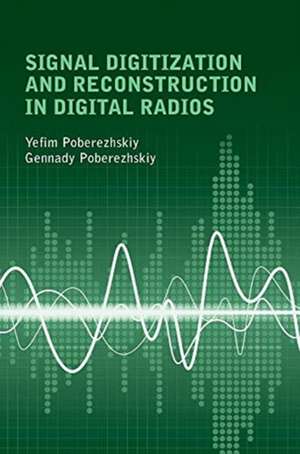 SIGNAL DIGITIZATION AND RECONSTRUCTION IN DIGITAL RADIOS

Yefim Poberezhskiy
Gennady Poberezhskiy